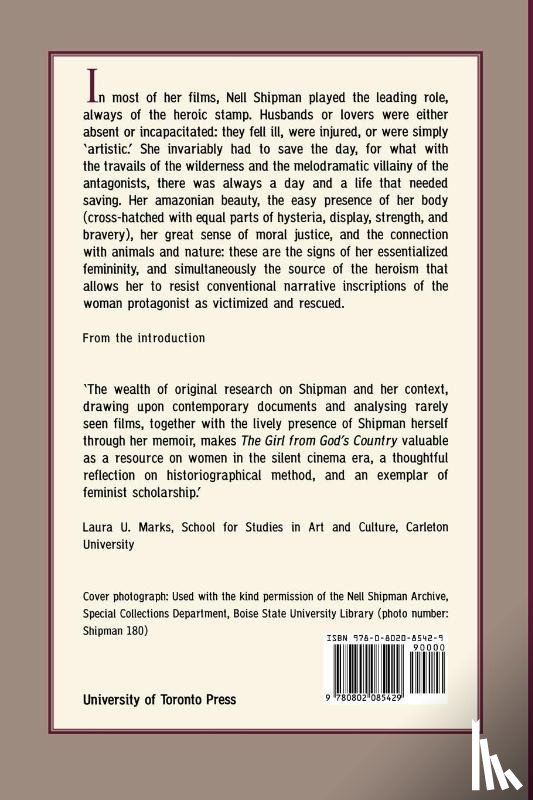 In most of her films, Nell Shipman played the leading role, always of the heroic stamp. Husbands or lovers were either absent or incapacitated: they fell ill, were injured, or were simply 'artistic.' She invariably had to save the day, for what with the travails of the wilderness and the melodramatic villainy of the antagonists, there was always a day and a life that needed saving. Her amazonian beauty, the easy presence of her body (cross-hatched with equal parts of hysteria, display, strength, and bravery), her great sense of moral justice, and the connection with animals and nature: these are the signs of her essentialized femininity, and simultaneously the source of the heroism that allows her to resist conventional narrative inscriptions of the woman protagonist as victimized and rescued.

From the introduction

'The wealth of original research on Shipman and her context, drawing upon contemporary documents and analysing rarely seen films, together with the lively presence of Shipman herself through her memoir, makes The Girl from God's Country valuable as a resource on women in the silent cinema era, a thoughtful reflection on historiographical method, and an exemplar of feminist scholarship.'

Laura U. Marks, School for Studies in Art and Culture, Carleton University

Cover photograph: Used with the kind permission of the Nell Shipman Archive, Special Collections Department, Boise State University Library (photo number: Shipman 180)

ISBN 978-0-8020-8542-9

90000

9 780802 085429

University of Toronto Press